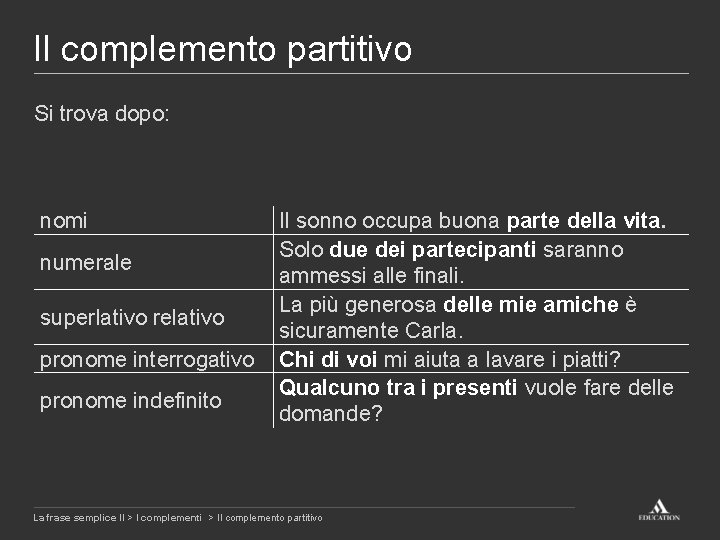 Il complemento partitivo

Si trova dopo:

| | |
|---|---|
| nomi | Il sonno occupa buona **parte della vita.** |
| numerale | Solo **due dei partecipanti** saranno ammessi alle finali. |
| superlativo relativo | La più generosa **delle mie amiche** è sicuramente Carla. |
| pronome interrogativo | **Chi di voi** mi aiuta a lavare i piatti? |
| pronome indefinito | **Qualcuno tra i presenti** vuole fare delle domande? |

La frase semplice II > I complementi > Il complemento partitivo

EDUCATION